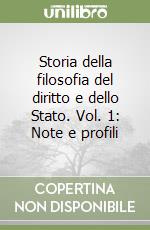 unilibro

Storia della filosofia del diritto e dello Stato. Vol. 1: Note e profili

COPERTINA NON DISPONIBILE